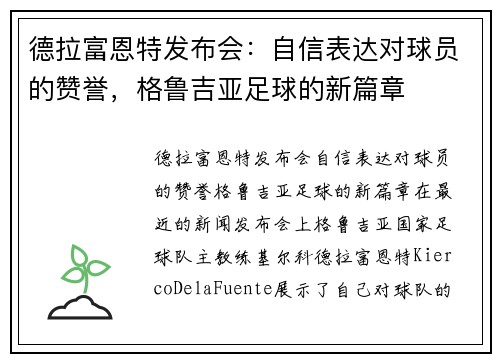 德拉富恩特发布会：自信表达对球员的赞誉，格鲁吉亚足球的新篇章

德拉富恩特发布会自信表达对球员的赞誉格鲁吉亚足球的新篇章在最近的新闻发布会上格鲁吉亚国家足球队主教练基尔科德拉富恩特KiercoDelaFuente展示了自己对球队的